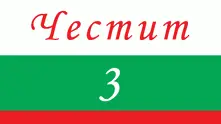 Честит

3